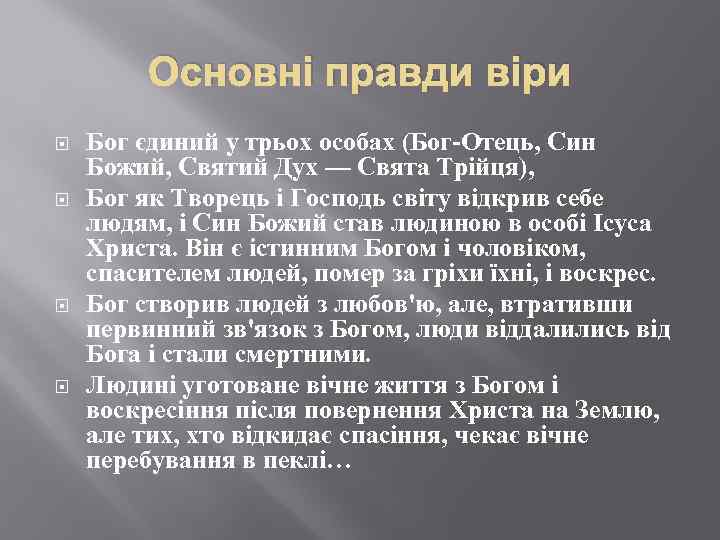 Основні правди віри

Бог єдиний у трьох особах (Бог-Отець, Син Божий, Святий Дух — Свята Трійця),

Бог як Творець і Господь світу відкрив себе людям, і Син Божий став людиною в особі Ісуса Христа. Він є істинним Богом і чоловіком, спасителем людей, помер за гріхи їхні, і воскрес.

Бог створив людей з любов'ю, але, втративши первинний зв'язок з Богом, люди віддалились від Бога і стали смертними.

Людині уготоване вічне життя з Богом і воскресіння після повернення Христа на Землю, але тих, хто відкидає спасіння, чекає вічне перебування в пеклі…